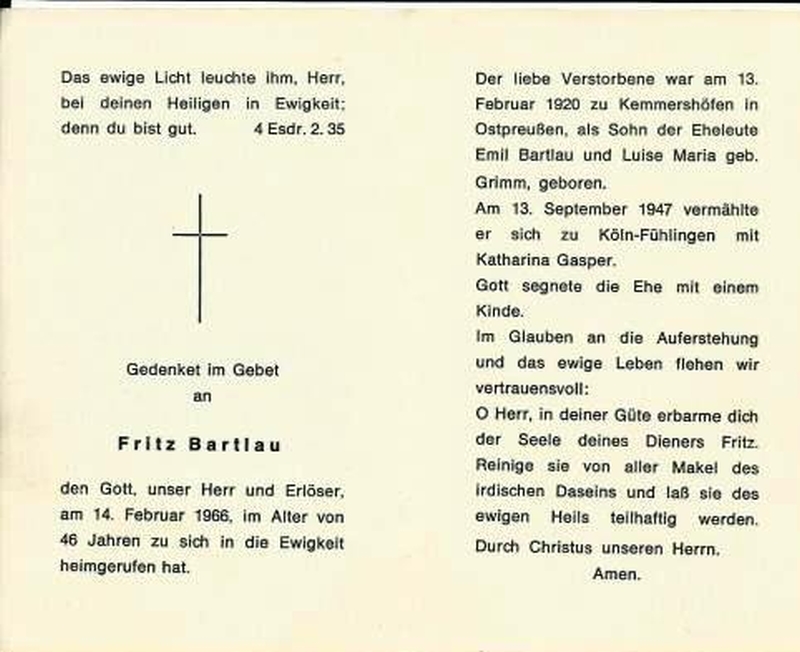 Das ewige Licht leuchte ihm, Herr, bei deinen Heiligen in Ewigkeit; denn du bist gut. 4 Esdr. 2. 35

Gedenket im Gebet an

Fritz Bartlau

den Gott, unser Herr und Erlöser, am 14. Februar 1966, im Alter von 46 Jahren zu sich in die Ewigkeit heimgerufen hat.

Der liebe Verstorbene war am 13. Februar 1920 zu Kemmershöfen in Ostpreußen, als Sohn der Eheleute Emil Bartlau und Luise Maria geb. Grimm, geboren.

Am 13. September 1947 vermählte er sich zu Köln-Fühlingen mit Katharina Gasper.

Gott segnete die Ehe mit einem Kinde.

Im Glauben an die Auferstehung und das ewige Leben flehen wir vertrauensvoll:

O Herr, in deiner Güte erbarme dich der Seele deines Dieners Fritz. Reinige sie von aller Makel des irdischen Daseins und laß sie des ewigen Heils teilhaftig werden. Durch Christus unseren Herrn.

Amen.